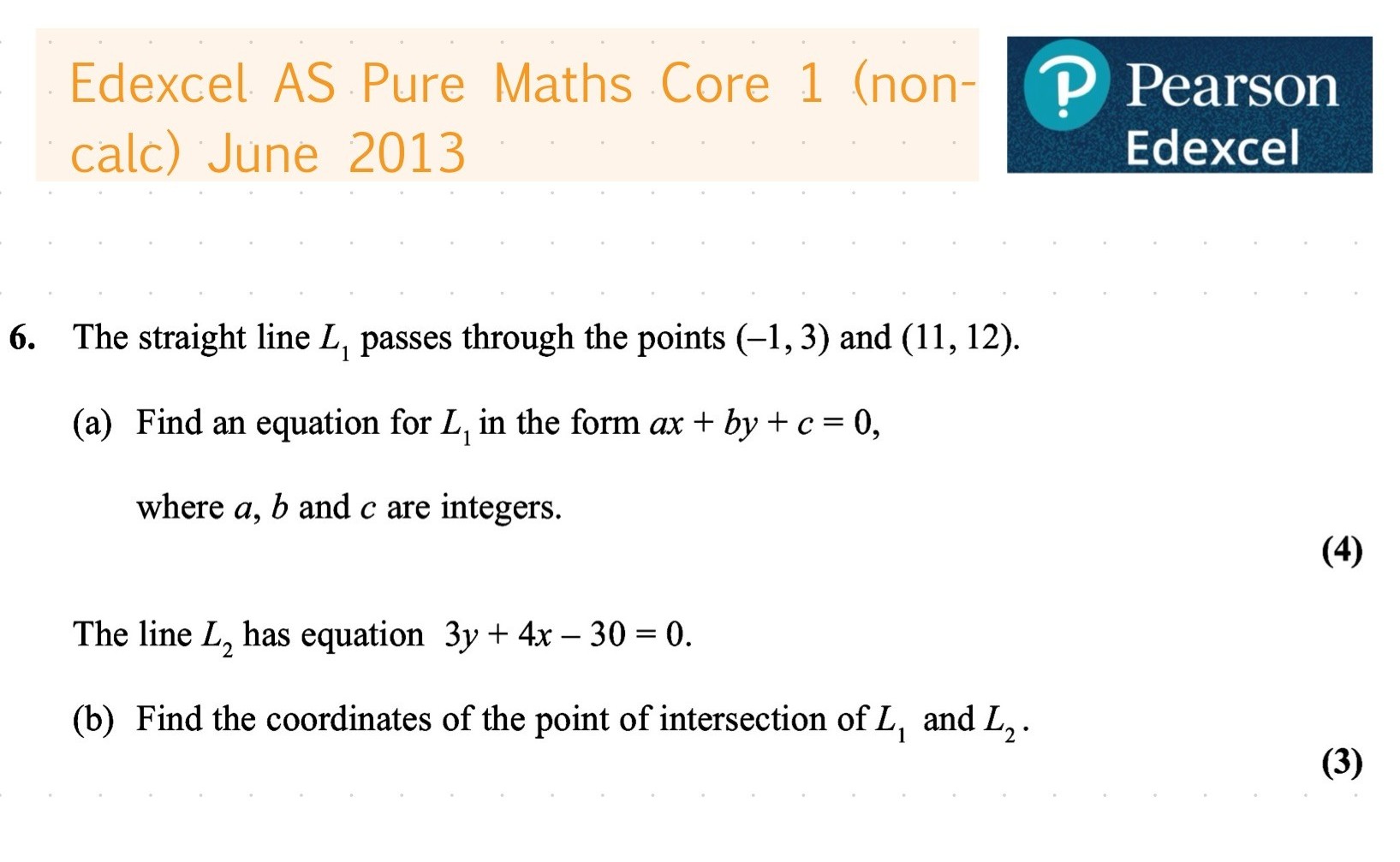 Edexcel AS Pure Maths Core 1 (non-calc) June 2013

Pearson
Edexcel

6. The straight line $L_1$ passes through the points $(-1, 3)$ and $(11, 12)$.

(a) Find an equation for $L_1$ in the form $ax + by + c = 0$,

where $a$, $b$ and $c$ are integers.

(4)

The line $L_2$ has equation $3y + 4x - 30 = 0$.

(b) Find the coordinates of the point of intersection of $L_1$ and $L_2$.

(3)